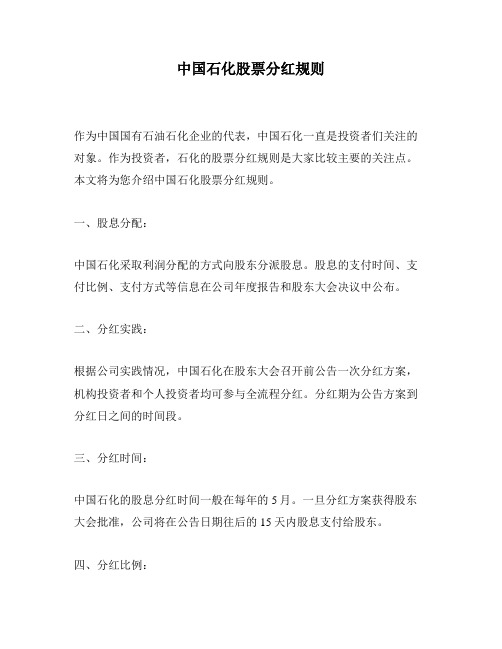 中国石化股票分红规则

作为中国国有石油石化企业的代表，中国石化一直是投资者们关注的对象。作为投资者，石化的股票分红规则是大家比较主要的关注点。本文将为您介绍中国石化股票分红规则。

一、股息分配：

中国石化采取利润分配的方式向股东分派股息。股息的支付时间、支付比例、支付方式等信息在公司年度报告和股东大会决议中公布。

二、分红实践：

根据公司实践情况，中国石化在股东大会召开前公告一次分红方案，机构投资者和个人投资者均可参与全流程分红。分红期为公告方案到分红日之间的时间段。

三、分红时间：

中国石化的股息分红时间一般在每年的 5 月。一旦分红方案获得股东大会批准，公司将在公告日期往后的 15 天内股息支付给股东。

四、分红比例：